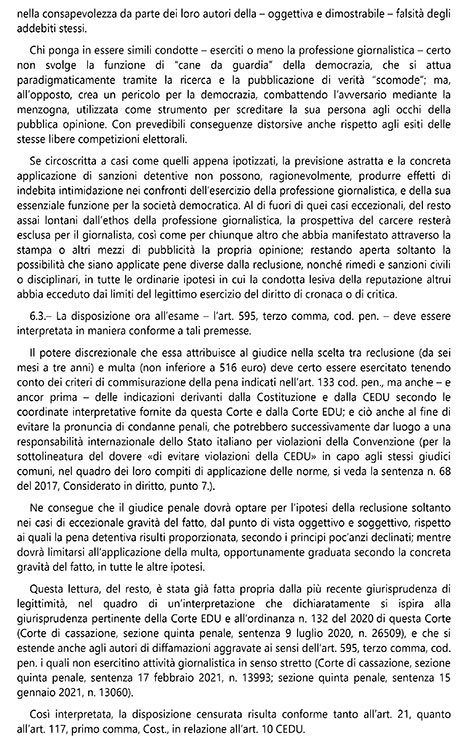 nella consapevolezza da parte dei loro autori della – oggettiva e dimostrabile – falsità degli addebiti stessi.

Chi ponga in essere simili condotte – eserciti o meno la professione giornalistica – certo non svolge la funzione di "cane da guardia" della democrazia, che si attua paradigmaticamente tramite la ricerca e la pubblicazione di verità "scomode"; ma, all'opposto, crea un pericolo per la democrazia, combattendo l'avversario mediante la menzogna, utilizzata come strumento per screditare la sua persona agli occhi della pubblica opinione. Con prevedibili conseguenze distorsive anche rispetto agli esiti delle stesse libere competizioni elettorali.

Se circoscritta a casi come quelli appena ipotizzati, la previsione astratta e la concreta applicazione di sanzioni detentive non possono, ragionevolmente, produrre effetti di indebita intimidazione nei confronti dell'esercizio della professione giornalistica, e della sua essenziale funzione per la società democratica. Al di fuori di quei casi eccezionali, del resto assai lontani dall'ethos della professione giornalistica, la prospettiva del carcere resterà esclusa per il giornalista, così come per chiunque altro che abbia manifestato attraverso la stampa o altri mezzi di pubblicità la propria opinione; restando aperta soltanto la possibilità che siano applicate pene diverse dalla reclusione, nonché rimedi e sanzioni civili o disciplinari, in tutte le ordinarie ipotesi in cui la condotta lesiva della reputazione altrui abbia ecceduto dai limiti del legittimo esercizio del diritto di cronaca o di critica.

6.3.– La disposizione ora all'esame – l'art. 595, terzo comma, cod. pen. – deve essere interpretata in maniera conforme a tali premesse.

Il potere discrezionale che essa attribuisce al giudice nella scelta tra reclusione (da sei mesi a tre anni) e multa (non inferiore a 516 euro) deve certo essere esercitato tenendo conto dei criteri di commisurazione della pena indicati nell'art. 133 cod. pen., ma anche – e ancor prima – delle indicazioni derivanti dalla Costituzione e dalla CEDU secondo le coordinate interpretative fornite da questa Corte e dalla Corte EDU; e ciò anche al fine di evitare la pronuncia di condanne penali, che potrebbero successivamente dar luogo a una responsabilità internazionale dello Stato italiano per violazioni della Convenzione (per la sottolineatura del dovere «di evitare violazioni della CEDU» in capo agli stessi giudici comuni, nel quadro dei loro compiti di applicazione delle norme, si veda la sentenza n. 68 del 2017, Considerato in diritto, punto 7.).

Ne consegue che il giudice penale dovrà optare per l'ipotesi della reclusione soltanto nei casi di eccezionale gravità del fatto, dal punto di vista oggettivo e soggettivo, rispetto ai quali la pena detentiva risulti proporzionata, secondo i principi poc'anzi declinati; mentre dovrà limitarsi all'applicazione della multa, opportunamente graduata secondo la concreta gravità del fatto, in tutte le altre ipotesi.

Questa lettura, del resto, è stata già fatta propria dalla più recente giurisprudenza di legittimità, nel quadro di un'interpretazione che dichiaratamente si ispira alla giurisprudenza pertinente della Corte EDU e all'ordinanza n. 132 del 2020 di questa Corte (Corte di cassazione, sezione quinta penale, sentenza 9 luglio 2020, n. 26509), e che si estende anche agli autori di diffamazioni aggravate ai sensi dell'art. 595, terzo comma, cod. pen. i quali non esercitino attività giornalistica in senso stretto (Corte di cassazione, sezione quinta penale, sentenza 17 febbraio 2021, n. 13993; sezione quinta penale, sentenza 15 gennaio 2021, n. 13060).

Così interpretata, la disposizione censurata risulta conforme tanto all'art. 21, quanto all'art. 117, primo comma, Cost., in relazione all'art. 10 CEDU.